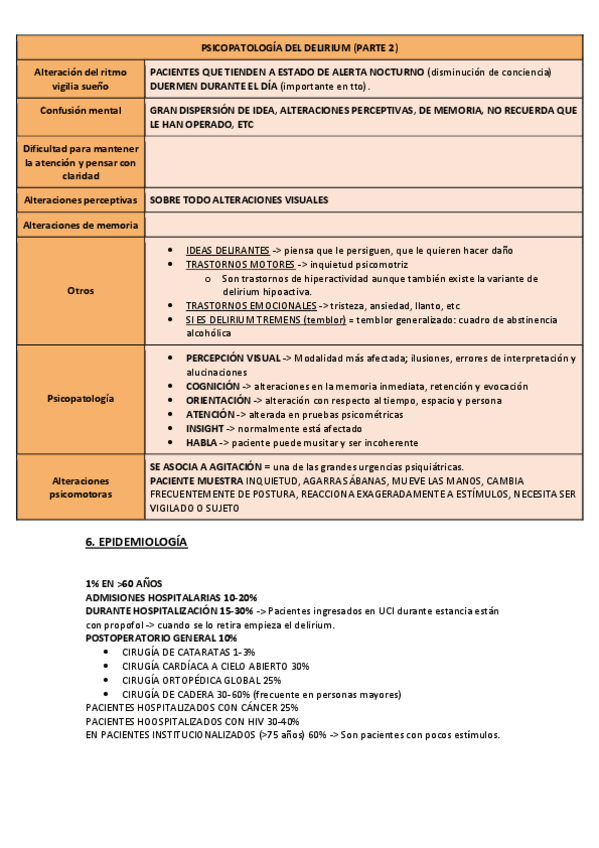 | PSICOPATOLOGÍA DEL DELIRIUM (PARTE 2) | |
|---|---|
| Alteración del ritmo vigilia sueño | PACIENTES QUE TIENDEN A ESTADO DE ALERTA NOCTURNO (disminución de conciencia) DUERMEN DURANTE EL DÍA (importante en tto). |
| Confusión mental | GRAN DISPERSIÓN DE IDEA, ALTERACIONES PERCEPTIVAS, DE MEMORIA, NO RECUERDA QUE LE HAN OPERADO, ETC |
| Dificultad para mantener la atención y pensar con claridad | |
| Alteraciones perceptivas | SOBRE TODO ALTERACIONES VISUALES |
| Alteraciones de memoria | |
| Otros | • IDEAS DELIRANTES -> piensa que le persiguen, que le quieren hacer daño • TRASTORNOS MOTORES -> inquietud psicomotriz o Son trastornos de hiperactividad aunque también existe la variante de delirium hipoactiva. • TRASTORNOS EMOCIONALES -> tristeza, ansiedad, llanto, etc • SI ES DELIRIUM TREMENS (temblor) = temblor generalizado: cuadro de abstinencia alcohólica |
| Psicopatología | • PERCEPCIÓN VISUAL -> Modalidad más afectada; ilusiones, errores de interpretación y alucinaciones • COGNICIÓN -> alteraciones en la memoria inmediata, retención y evocación • ORIENTACIÓN -> alteración con respecto al tiempo, espacio y persona • ATENCIÓN -> alterada en pruebas psicométricas • INSIGHT -> normalmente está afectado • HABLA -> paciente puede musitar y ser incoherente |
| Alteraciones psicomotoras | SE ASOCIA A AGITACIÓN = una de las grandes urgencias psiquiátricas. PACIENTE MUESTRA INQUIETUD, AGARRA SÁBANAS, MUEVE LAS MANOS, CAMBIA FRECUENTEMENTE DE POSTURA, REACCIONA EXAGERADAMENTE A ESTÍMULOS, NECESITA SER VIGILADO O SUJETO |

6. EPIDEMIOLOGÍA

1% EN >60 AÑOS
ADMISIONES HOSPITALARIAS 10-20%
DURANTE HOSPITALIZACIÓN 15-30% -> Pacientes ingresados en UCI durante estancia están con propofol -> cuando se lo retira empieza el delirium.
POSTOPERATORIO GENERAL 10%
• CIRUGÍA DE CATARATAS 1-3%
• CIRUGÍA CARDÍACA A CIELO ABIERTO 30%
• CIRUGÍA ORTOPÉDICA GLOBAL 25%
• CIRUGÍA DE CADERA 30-60% (frecuente en personas mayores)
PACIENTES HOSPITALIZADOS CON CÁNCER 25%
PACIENTES HOOSPITALIZADOS CON HIV 30-40%
EN PACIENTES INSTITUCIONALIZADOS (>75 años) 60% -> Son pacientes con pocos estímulos.